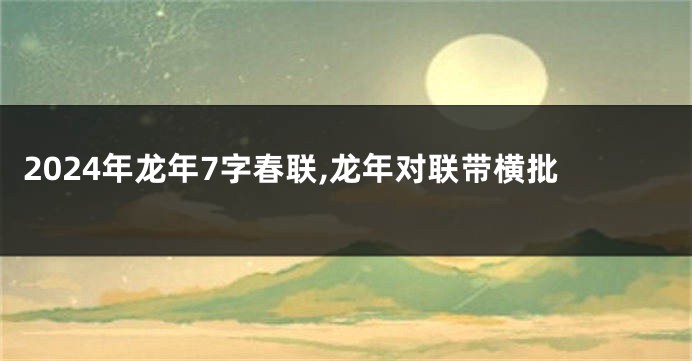 2024年龙年7字春联,龙年对联带横批